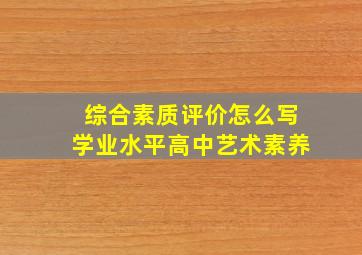 综合素质评价怎么写
学业水平高中艺术素养